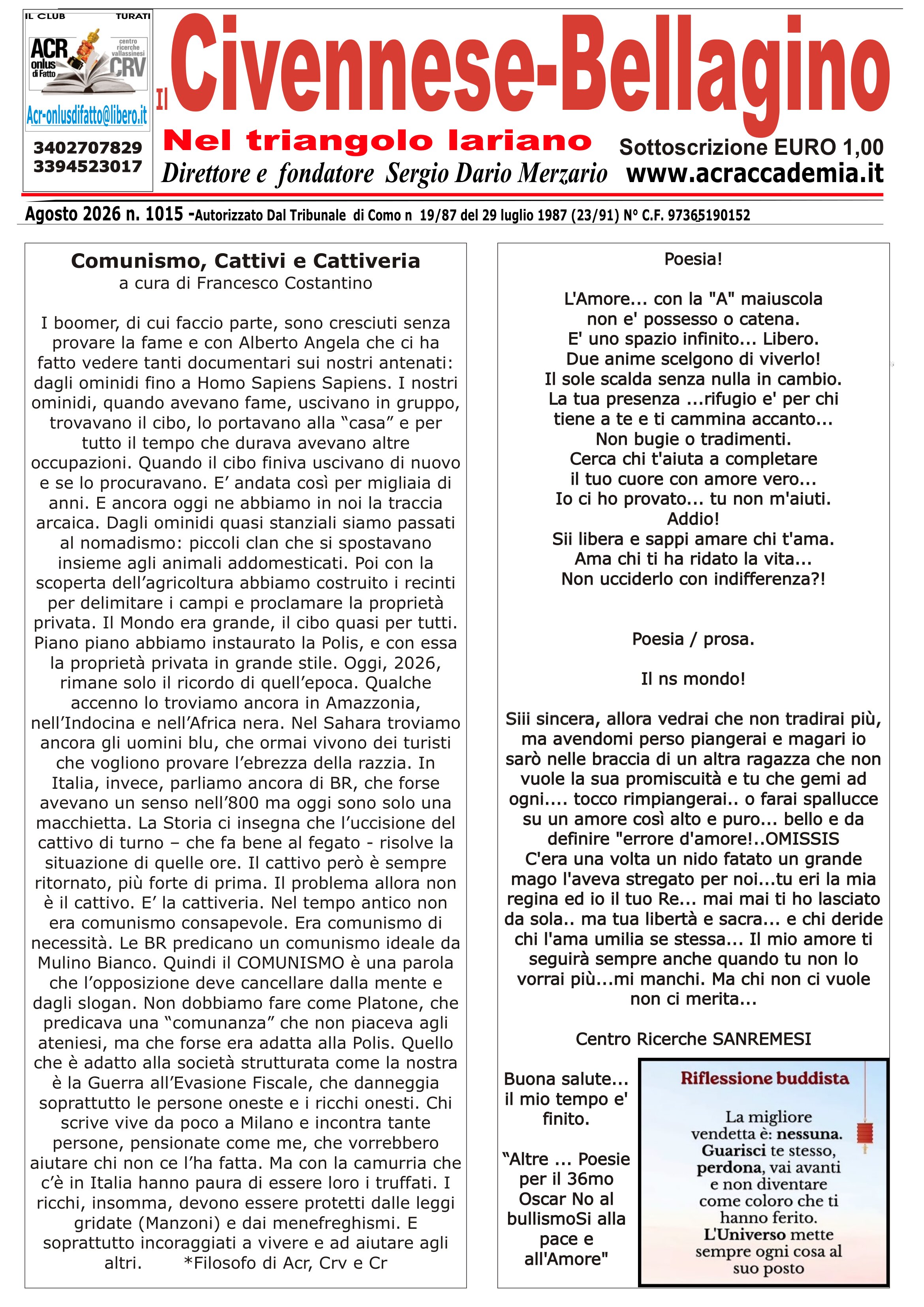 IL CLUB TURATI
ACR onlus di Fatto
centro ricerche vallassinesi CRV
Acr-onlusdifatto@libero.it
3402707829
3394523017

Il Civennese-Bellagino
Nel triangolo lariano
Direttore e fondatore Sergio Dario Merzario
Sottoscrizione EURO 1,00
www.acraccademia.it

Agosto 2026 n. 1015 -Autorizzato Dal Tribunale di Como n 19/87 del 29 luglio 1987 (23/91) N° C.F. 97365190152

Comunismo, Cattivi e Cattiveria
a cura di Francesco Costantino

I boomer, di cui faccio parte, sono cresciuti senza provare la fame e con Alberto Angela che ci ha fatto vedere tanti documentari sui nostri antenati: dagli ominidi fino a Homo Sapiens Sapiens. I nostri ominidi, quando avevano fame, uscivano in gruppo, trovavano il cibo, lo portavano alla “casa” e per tutto il tempo che durava avevano altre occupazioni. Quando il cibo finiva uscivano di nuovo e se lo procuravano. E’ andata così per migliaia di anni. E ancora oggi ne abbiamo in noi la traccia arcaica. Dagli ominidi quasi stanziali siamo passati al nomadismo: piccoli clan che si spostavano insieme agli animali addomesticati. Poi con la scoperta dell’agricoltura abbiamo costruito i recinti per delimitare i campi e proclamare la proprietà privata. Il Mondo era grande, il cibo quasi per tutti. Piano piano abbiamo instaurato la Polis, e con essa la proprietà privata in grande stile. Oggi, 2026, rimane solo il ricordo di quell’epoca. Qualche accenno lo troviamo ancora in Amazzonia, nell’Indocina e nell’Africa nera. Nel Sahara troviamo ancora gli uomini blu, che ormai vivono dei turisti che vogliono provare l’ebrezza della razzia. In Italia, invece, parliamo ancora di BR, che forse avevano un senso nell’800 ma oggi sono solo una macchietta. La Storia ci insegna che l’uccisione del cattivo di turno – che fa bene al fegato - risolve la situazione di quelle ore. Il cattivo però è sempre ritornato, più forte di prima. Il problema allora non è il cattivo. E’ la cattiveria. Nel tempo antico non era comunismo consapevole. Era comunismo di necessità. Le BR predicano un comunismo ideale da Mulino Bianco. Quindi il COMUNISMO è una parola che l’opposizione deve cancellare dalla mente e dagli slogan. Non dobbiamo fare come Platone, che predicava una “comunanza” che non piaceva agli ateniesi, ma che forse era adatta alla Polis. Quello che è adatto alla società strutturata come la nostra è la Guerra all’Evasione Fiscale, che danneggia soprattutto le persone oneste e i ricchi onesti. Chi scrive vive da poco a Milano e incontra tante persone, pensionate come me, che vorrebbero aiutare chi non ce l’ha fatta. Ma con la camurria che c’è in Italia hanno paura di essere loro i truffati. I ricchi, insomma, devono essere protetti dalle leggi gridate (Manzoni) e dai menefreghismi. E soprattutto incoraggiati a vivere e ad aiutare agli altri. *Filosofo di Acr, Crv e Cr

Poesia!

L'Amore... con la "A" maiuscola
non e' possesso o catena.
E' uno spazio infinito... Libero.
Due anime scelgono di viverlo!
Il sole scalda senza nulla in cambio.
La tua presenza ...rifugio e' per chi
tiene a te e ti cammina accanto...
Non bugie o tradimenti.
Cerca chi t'aiuta a completare
il tuo cuore con amore vero...
Io ci ho provato... tu non m'aiuti.
Addio!
Sii libera e sappi amare chi t'ama.
Ama chi ti ha ridato la vita...
Non ucciderlo con indifferenza?!

Poesia / prosa.

Il ns mondo!

Siii sincera, allora vedrai che non tradirai più, ma avendomi perso piangerai e magari io sarò nelle braccia di un altra ragazza che non vuole la sua promiscuità e tu che gemi ad ogni.... tocco rimpiangerai.. o farai spallucce su un amore così alto e puro... bello e da definire "errore d'amore!..OMISSIS
C'era una volta un nido fatato un grande mago l'aveva stregato per noi...tu eri la mia regina ed io il tuo Re... mai mai ti ho lasciato da sola.. ma tua libertà e sacra... e chi deride chi l'ama umilia se stessa... Il mio amore ti seguirà sempre anche quando tu non lo vorrai più...mi manchi. Ma chi non ci vuole non ci merita...

Centro Ricerche SANREMESI

Buona salute... il mio tempo e' finito.

“Altre ... Poesie per il 36mo Oscar No al bullismoSi alla pace e all'Amore"

Riflessione buddista

La migliore vendetta è: nessuna. Guarisci te stesso, perdona, vai avanti e non diventare come coloro che ti hanno ferito. L'Universo mette sempre ogni cosa al suo posto